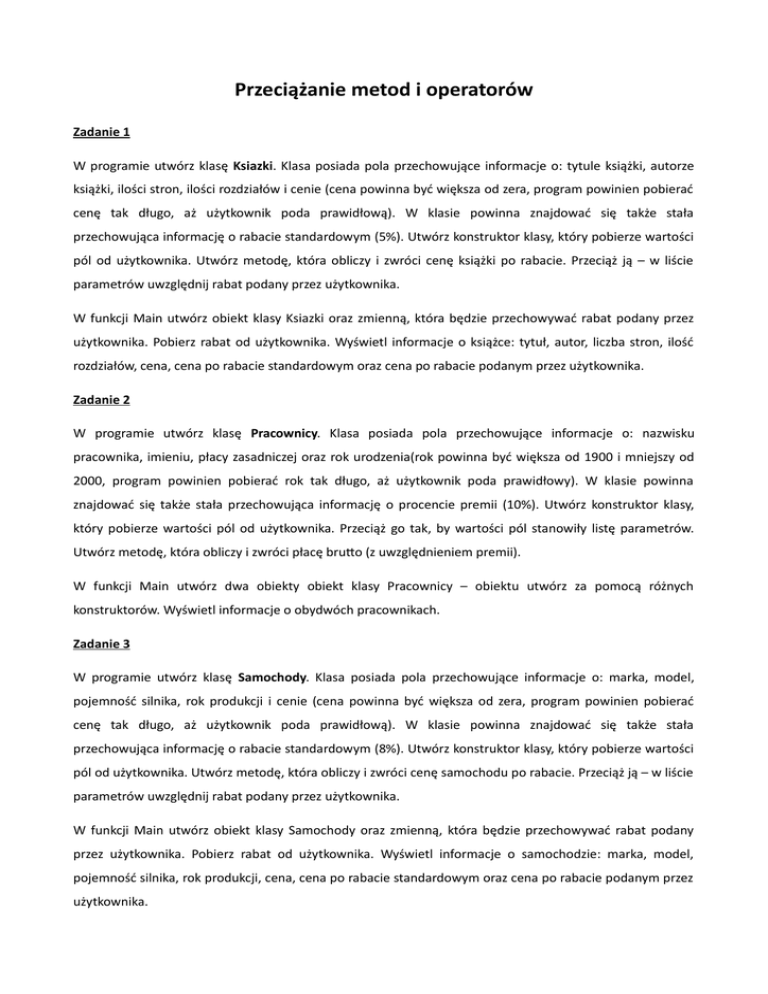 Przeciążanie metod i operatorów

Zadanie 1

W programie utwórz klasę Ksiazki. Klasa posiada pola przechowujące informacje o: tytule książki, autorze książki, ilości stron, ilości rozdziałów i cenie (cena powinna być większa od zera, program powinien pobierać cenę tak długo, aż użytkownik poda prawidłową). W klasie powinna znajdować się także stała przechowująca informację o rabacie standardowym (5%). Utwórz konstruktor klasy, który pobierze wartości pól od użytkownika. Utwórz metodę, która obliczy i zwróci cenę książki po rabacie. Przeciąż ją – w liście parametrów uwzględnij rabat podany przez użytkownika.

W funkcji Main utwórz obiekt klasy Ksiazki oraz zmienną, która będzie przechowywać rabat podany przez użytkownika. Pobierz rabat od użytkownika. Wyświetl informacje o książce: tytuł, autor, liczba stron, ilość rozdziałów, cena, cena po rabacie standardowym oraz cena po rabacie podanym przez użytkownika.

Zadanie 2

W programie utwórz klasę Pracownicy. Klasa posiada pola przechowujące informacje o: nazwisku pracownika, imieniu, płacy zasadniczej oraz rok urodzenia(rok powinna być większa od 1900 i mniejszy od 2000, program powinien pobierać rok tak długo, aż użytkownik poda prawidłowy). W klasie powinna znajdować się także stała przechowująca informację o procencie premii (10%). Utwórz konstruktor klasy, który pobierze wartości pól od użytkownika. Przeciąż go tak, by wartości pól stanowiły listę parametrów. Utwórz metodę, która obliczy i zwróci płacę brutto (z uwzględnieniem premii).

W funkcji Main utwórz dwa obiekty obiekt klasy Pracownicy – obiektu utwórz za pomocą różnych konstruktorów. Wyświetl informacje o obydwóch pracownikach.

Zadanie 3

W programie utwórz klasę Samochody. Klasa posiada pola przechowujące informacje o: marka, model, pojemność silnika, rok produkcji i cenie (cena powinna być większa od zera, program powinien pobierać cenę tak długo, aż użytkownik poda prawidłową). W klasie powinna znajdować się także stała przechowująca informację o rabacie standardowym (8%). Utwórz konstruktor klasy, który pobierze wartości pól od użytkownika. Utwórz metodę, która obliczy i zwróci cenę samochodu po rabacie. Przeciąż ją – w liście parametrów uwzględnij rabat podany przez użytkownika.

W funkcji Main utwórz obiekt klasy Samochody oraz zmienną, która będzie przechowywać rabat podany przez użytkownika. Pobierz rabat od użytkownika. Wyświetl informacje o samochodzie: marka, model, pojemność silnika, rok produkcji, cena, cena po rabacie standardowym oraz cena po rabacie podanym przez użytkownika.